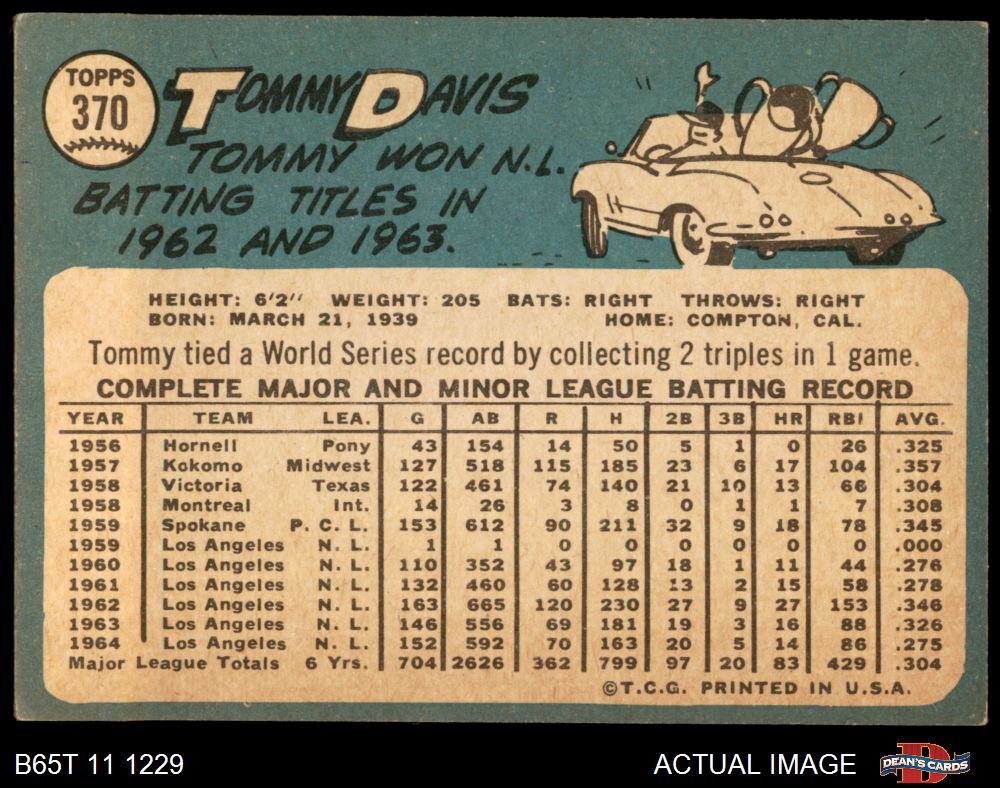 TOPPS
370

TOMMY DAVIS

TOMMY WON N.L. BATTING TITLES IN 1962 AND 1963.

HEIGHT: 6'2" WEIGHT: 205 BATS: RIGHT THROWS: RIGHT
BORN: MARCH 21, 1939 HOME: COMPTON, CAL.

Tommy tied a World Series record by collecting 2 triples in 1 game.

COMPLETE MAJOR AND MINOR LEAGUE BATTING RECORD

| YEAR | TEAM | LEA. | G | AB | R | H | 2B | 3B | HR | RBI | AVG. |
|---|---|---|---|---|---|---|---|---|---|---|---|
| 1956 | Hornell | Pony | 43 | 154 | 14 | 50 | 5 | 1 | 0 | 26 | .325 |
| 1957 | Kokomo | Midwest | 127 | 518 | 115 | 185 | 23 | 6 | 17 | 104 | .357 |
| 1958 | Victoria | Texas | 122 | 461 | 74 | 140 | 21 | 10 | 13 | 66 | .304 |
| 1958 | Montreal | Int. | 14 | 26 | 3 | 8 | 0 | 1 | 1 | 7 | .308 |
| 1959 | Spokane | P. C. L. | 153 | 612 | 90 | 211 | 32 | 9 | 18 | 78 | .345 |
| 1959 | Los Angeles | N. L. | 1 | 1 | 0 | 0 | 0 | 0 | 0 | 0 | .000 |
| 1960 | Los Angeles | N. L. | 110 | 352 | 43 | 97 | 18 | 1 | 11 | 44 | .276 |
| 1961 | Los Angeles | N. L. | 132 | 460 | 60 | 128 | 13 | 2 | 15 | 58 | .278 |
| 1962 | Los Angeles | N. L. | 163 | 665 | 120 | 230 | 27 | 9 | 27 | 153 | .346 |
| 1963 | Los Angeles | N. L. | 146 | 556 | 69 | 181 | 19 | 3 | 16 | 88 | .326 |
| 1964 | Los Angeles | N. L. | 152 | 592 | 70 | 163 | 20 | 5 | 14 | 86 | .275 |
| Major League Totals | | 6 Yrs. | 704 | 2626 | 362 | 799 | 97 | 20 | 83 | 429 | .304 |

©T.C.G. PRINTED IN U.S.A.

B65T 11 1229

ACTUAL IMAGE

DEAN'S CARDS